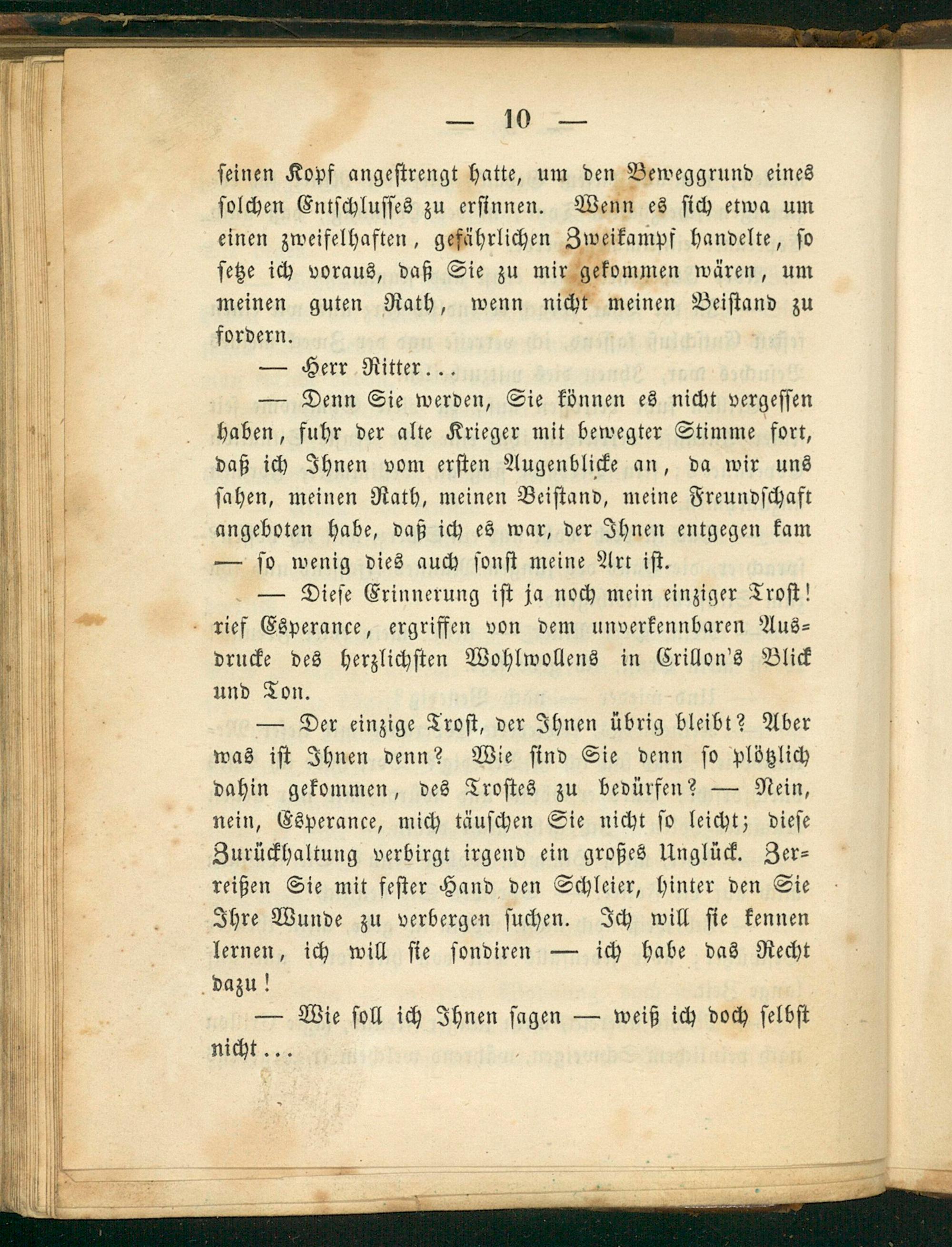 — 10 —

seinen Kopf angestrengt hatte, um den Beweggrund eines solchen Entschlusses zu ersinnen. Wenn es sich etwa um einen zweifelhaften, gefährlichen Zweikampf handelte, so setze ich voraus, daß Sie zu mir gekommen wären, um meinen guten Rath, wenn nicht meinen Beistand zu fordern.

— Herr Ritter...

— Denn Sie werden, Sie können es nicht vergessen haben, fuhr der alte Krieger mit bewegter Stimme fort, daß ich Ihnen vom ersten Augenblicke an, da wir uns sahen, meinen Rath, meinen Beistand, meine Freundschaft angeboten habe, daß ich es war, der Ihnen entgegen kam — so wenig dies auch sonst meine Art ist.

— Diese Erinnerung ist ja noch mein einziger Trost! rief Esperance, ergriffen von dem unverkennbaren Ausdrucke des herzlichsten Wohlwollens in Crillon's Blick und Ton.

— Der einzige Trost, der Ihnen übrig bleibt? Aber was ist Ihnen denn? Wie sind Sie denn so plötzlich dahin gekommen, des Trostes zu bedürfen? — Nein, nein, Esperance, mich täuschen Sie nicht so leicht; diese Zurückhaltung verbirgt irgend ein großes Unglück. Zerreißen Sie mit fester Hand den Schleier, hinter den Sie Ihre Wunde zu verbergen suchen. Ich will sie kennen lernen, ich will sie sondiren — ich habe das Recht dazu!

— Wie soll ich Ihnen sagen — weiß ich doch selbst nicht...